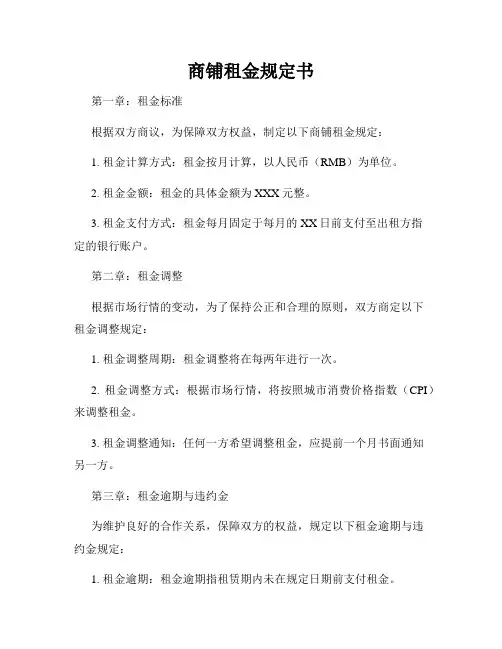 商铺租金规定书

第一章：租金标准

根据双方商议，为保障双方权益，制定以下商铺租金规定：

1. 租金计算方式：租金按月计算，以人民币（RMB）为单位。

2. 租金金额：租金的具体金额为 XXX 元整。

3. 租金支付方式：租金每月固定于每月的 XX 日前支付至出租方指定的银行账户。

第二章：租金调整

根据市场行情的变动，为了保持公正和合理的原则，双方商定以下租金调整规定：

1. 租金调整周期：租金调整将在每两年进行一次。

2. 租金调整方式：根据市场行情，将按照城市消费价格指数（CPI）来调整租金。

3. 租金调整通知：任何一方希望调整租金，应提前一个月书面通知另一方。

第三章：租金逾期与违约金

为维护良好的合作关系，保障双方的权益，规定以下租金逾期与违约金规定：

1. 租金逾期：租金逾期指租赁期内未在规定日期前支付租金。